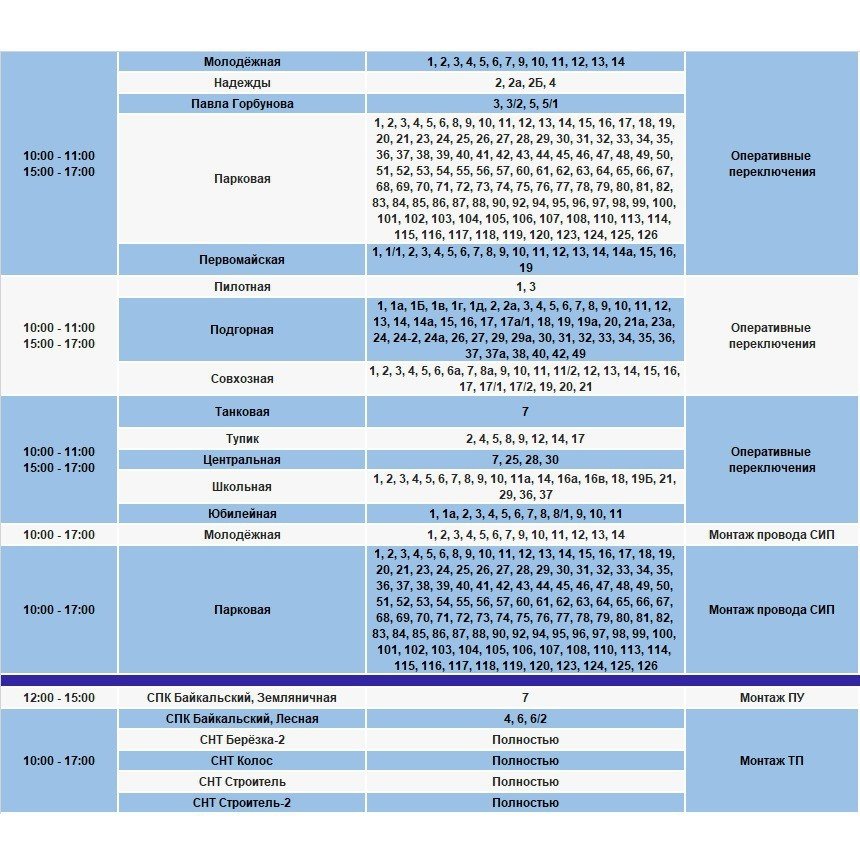 | | | | |
|---|---|---|---|
| 10:00 - 11:00 15:00 - 17:00 | Молодёжная | 1, 2, 3, 4, 5, 6, 7, 9, 10, 11, 12, 13, 14 | Оперативные переключения |
| | Надежды | 2, 2а, 2Б, 4 | |
| | Павла Горбунова | 3, 3/2, 5, 5/1 | |
| | Парковая | 1, 2, 3, 4, 5, 6, 8, 9, 10, 11, 12, 13, 14, 15, 16, 17, 18, 19, 20, 21, 23, 24, 25, 26, 27, 28, 29, 30, 31, 32, 33, 34, 35, 36, 37, 38, 39, 40, 41, 42, 43, 44, 45, 46, 47, 48, 49, 50, 51, 52, 53, 54, 55, 56, 57, 60, 61, 62, 63, 64, 65, 66, 67, 68, 69, 70, 71, 72, 73, 74, 75, 76, 77, 78, 79, 80, 81, 82, 83, 84, 85, 86, 87, 88, 90, 92, 94, 95, 96, 97, 98, 99, 100, 101, 102, 103, 104, 105, 106, 107, 108, 110, 113, 114, 115, 116, 117, 118, 119, 120, 123, 124, 125, 126 | |
| | Первомайская | 1, 1/1, 2, 3, 4, 5, 6, 7, 8, 9, 10, 11, 12, 13, 14, 14а, 15, 16, 19 | |
| 10:00 - 11:00 15:00 - 17:00 | Пилотная | 1, 3 | Оперативные переключения |
| | Подгорная | 1, 1а, 1Б, 1в, 1г, 1д, 2, 2а, 3, 4, 5, 6, 7, 8, 9, 10, 11, 12, 13, 14, 14а, 15, 16, 17, 17а/1, 18, 19, 19а, 20, 21а, 23а, 24, 24-2, 24а, 26, 27, 29, 29а, 30, 31, 32, 33, 34, 35, 36, 37, 37а, 38, 40, 42, 49 | |
| | Совхозная | 1, 2, 3, 4, 5, 6, 6а, 7, 8а, 9, 10, 11, 11/2, 12, 13, 14, 15, 16, 17, 17/1, 17/2, 19, 20, 21 | |
| 10:00 - 11:00 15:00 - 17:00 | Танковая | 7 | Оперативные переключения |
| | Тупик | 2, 4, 5, 8, 9, 12, 14, 17 | |
| | Центральная | 7, 25, 28, 30 | |
| | Школьная | 1, 2, 3, 4, 5, 6, 7, 8, 9, 10, 11а, 14, 16а, 16в, 18, 19Б, 21, 29, 36, 37 | |
| | Юбилейная | 1, 1а, 2, 3, 4, 5, 6, 7, 8, 8/1, 9, 10, 11 | |
| 10:00 - 17:00 | Молодёжная | 1, 2, 3, 4, 5, 6, 7, 9, 10, 11, 12, 13, 14 | Монтаж провода СИП |
| 10:00 - 17:00 | Парковая | 1, 2, 3, 4, 5, 6, 8, 9, 10, 11, 12, 13, 14, 15, 16, 17, 18, 19, 20, 21, 23, 24, 25, 26, 27, 28, 29, 30, 31, 32, 33, 34, 35, 36, 37, 38, 39, 40, 41, 42, 43, 44, 45, 46, 47, 48, 49, 50, 51, 52, 53, 54, 55, 56, 57, 60, 61, 62, 63, 64, 65, 66, 67, 68, 69, 70, 71, 72, 73, 74, 75, 76, 77, 78, 79, 80, 81, 82, 83, 84, 85, 86, 87, 88, 90, 92, 94, 95, 96, 97, 98, 99, 100, 101, 102, 103, 104, 105, 106, 107, 108, 110, 113, 114, 115, 116, 117, 118, 119, 120, 123, 124, 125, 126 | Монтаж провода СИП |
| 12:00 - 15:00 | СПК Байкальский, Земляничная | 7 | Монтаж ПУ |
| 10:00 - 17:00 | СПК Байкальский, Лесная | 4, 6, 6/2 | Монтаж ТП |
| | СНТ Берёзка-2 | Полностью | |
| | СНТ Колос | Полностью | |
| | СНТ Строитель | Полностью | |
| | СНТ Строитель-2 | Полностью | |